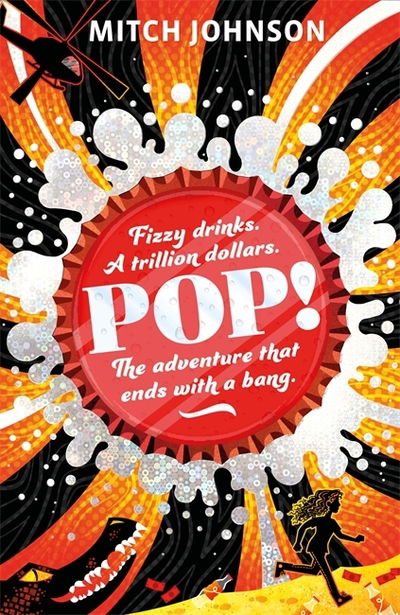 MITCH JOHNSON

Fizzy drinks.
A trillion dollars.

POP!

The adventure that ends with a bang.